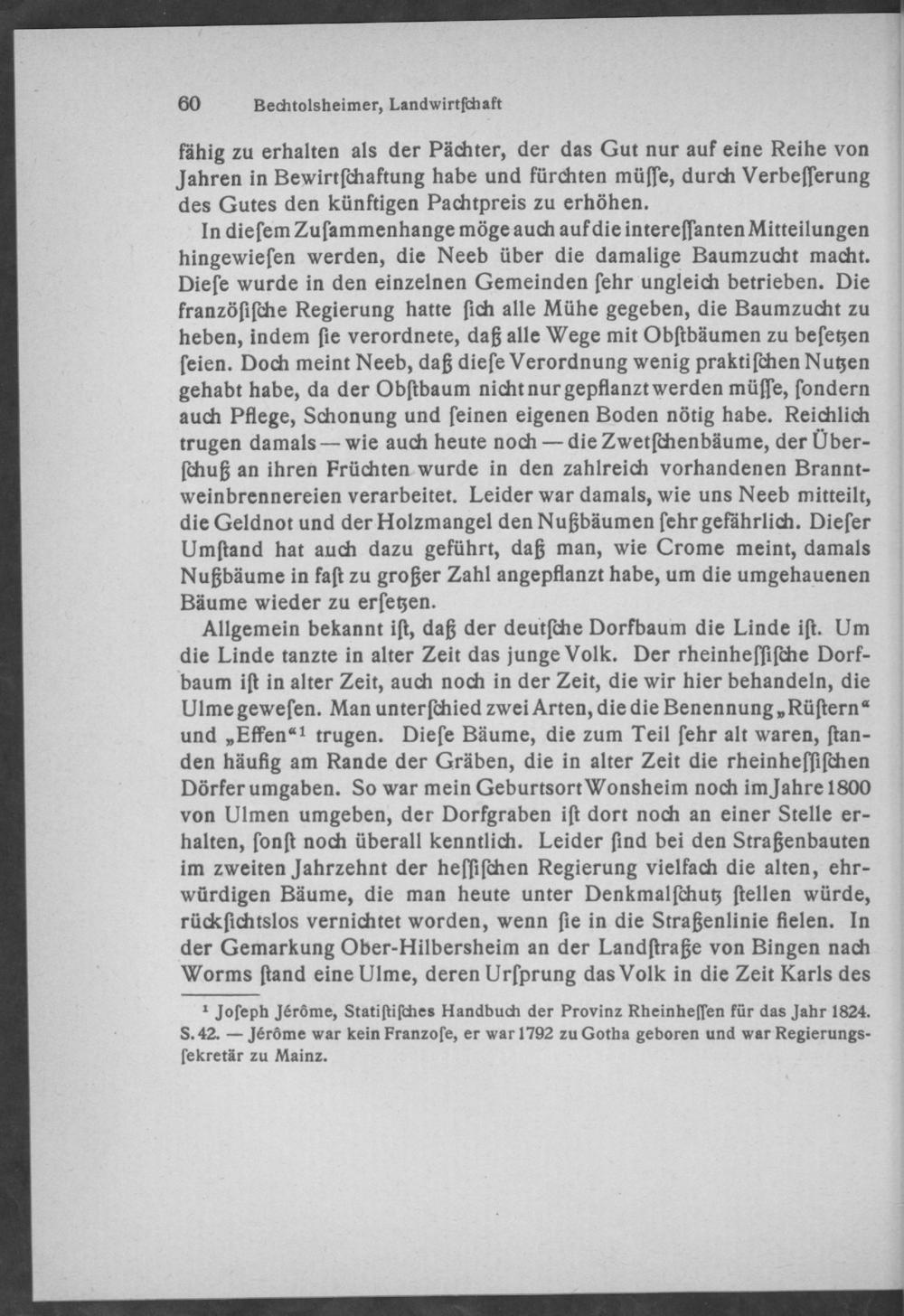 60 Bechtolsheimer, Landwirtſchaft

fähig zu erhalten als der Pächter, der das Gut nur auf eine Reihe von Jahren in Bewirtſchaftung habe und fürchten müſſe, durch Verbeſſerung des Gutes den künftigen Pachtpreis zu erhöhen.

In dieſem Zuſammenhange möge auch auf die intereſſanten Mitteilungen hingewieſen werden, die Neeb über die damalige Baumzucht macht. Dieſe wurde in den einzelnen Gemeinden ſehr ungleich betrieben. Die franzöſiſche Regierung hatte ſich alle Mühe gegeben, die Baumzucht zu heben, indem ſie verordnete, daß alle Wege mit Obſtbäumen zu beſetzen ſeien. Doch meint Neeb, daß dieſe Verordnung wenig praktiſchen Nutzen gehabt habe, da der Obſtbaum nicht nur gepflanzt werden müſſe, ſondern auch Pflege, Schonung und ſeinen eigenen Boden nötig habe. Reichlich trugen damals — wie auch heute noch — die Zwetſchenbäume, der Überſchuß an ihren Früchten wurde in den zahlreich vorhandenen Branntweinbrennereien verarbeitet. Leider war damals, wie uns Neeb mitteilt, die Geldnot und der Holzmangel den Nußbäumen ſehr gefährlich. Dieſer Umſtand hat auch dazu geführt, daß man, wie Crome meint, damals Nußbäume in faſt zu großer Zahl angepflanzt habe, um die umgehauenen Bäume wieder zu erſetzen.

Allgemein bekannt iſt, daß der deutſche Dorfbaum die Linde iſt. Um die Linde tanzte in alter Zeit das junge Volk. Der rheinheſſiſche Dorfbaum iſt in alter Zeit, auch noch in der Zeit, die wir hier behandeln, die Ulme geweſen. Man unterſchied zwei Arten, die die Benennung „Rüſtern“ und „Effen“¹ trugen. Dieſe Bäume, die zum Teil ſehr alt waren, ſtanden häufig am Rande der Gräben, die in alter Zeit die rheinheſſiſchen Dörfer umgaben. So war mein Geburtsort Wonsheim noch im Jahre 1800 von Ulmen umgeben, der Dorfgraben iſt dort noch an einer Stelle erhalten, ſonſt noch überall kenntlich. Leider ſind bei den Straßenbauten im zweiten Jahrzehnt der heſſiſchen Regierung vielfach die alten, ehrwürdigen Bäume, die man heute unter Denkmalſchutz ſtellen würde, rückſichtslos vernichtet worden, wenn ſie in die Straßenlinie fielen. In der Gemarkung Ober-Hilbersheim an der Landſtraße von Bingen nach Worms ſtand eine Ulme, deren Urſprung das Volk in die Zeit Karls des

¹ Joſeph Jérôme, Statiſtiſches Handbuch der Provinz Rheinheſſen für das Jahr 1824. S. 42. — Jérôme war kein Franzoſe, er war 1792 zu Gotha geboren und war Regierungsſekretär zu Mainz.